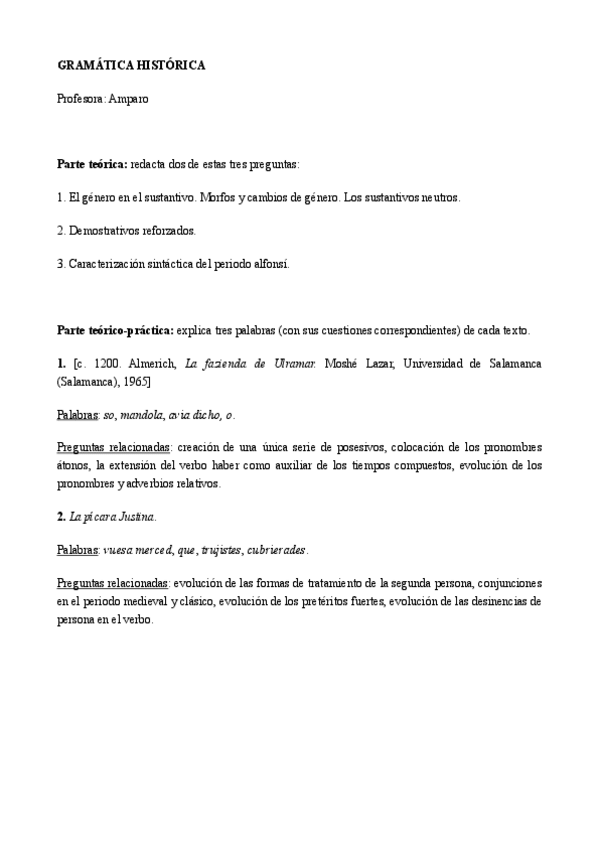 GRAMÁTICA HISTÓRICA

Profesora: Amparo

Parte teórica: redacta dos de estas tres preguntas:

1. El género en el sustantivo. Morfos y cambios de género. Los sustantivos neutros.

2. Demostrativos reforzados.

3. Caracterización sintáctica del periodo alfonsí.

Parte teórico-práctica: explica tres palabras (con sus cuestiones correspondientes) de cada texto.

1. [c. 1200. Almerich, La fazienda de Ultramar. Moshé Lazar, Universidad de Salamanca (Salamanca), 1965]

Palabras: so, mandola, avia dicho, o.

Preguntas relacionadas: creación de una única serie de posesivos, colocación de los pronombres átonos, la extensión del verbo haber como auxiliar de los tiempos compuestos, evolución de los pronombres y adverbios relativos.

2. La pícara Justina.

Palabras: vuesa merced, que, trujistes, cubrierades.

Preguntas relacionadas: evolución de las formas de tratamiento de la segunda persona, conjunciones en el periodo medieval y clásico, evolución de los pretéritos fuertes, evolución de las desinencias de persona en el verbo.